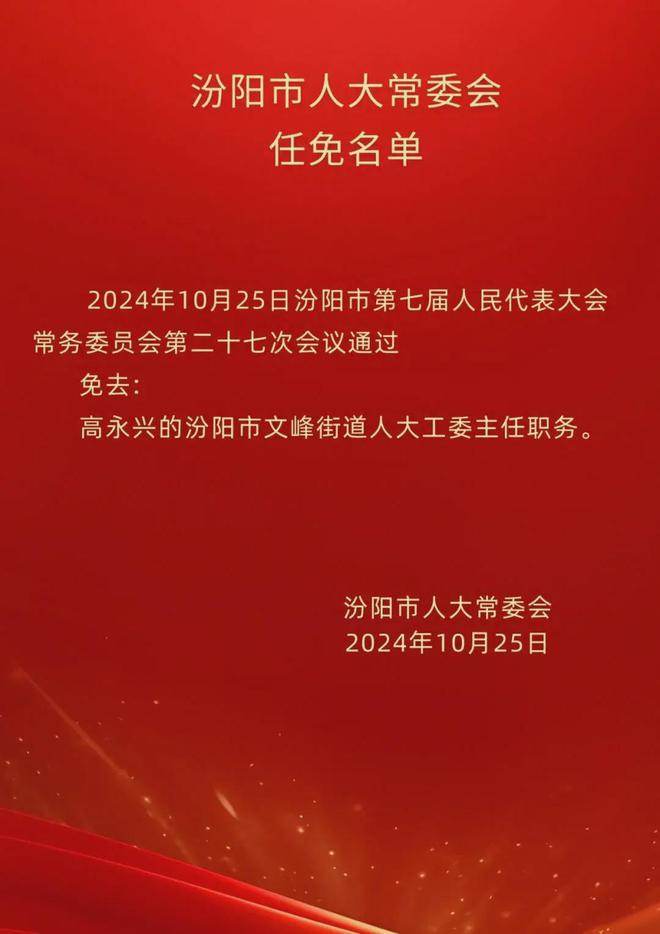 汾阳市人大常委会
任免名单

2024年10月25日汾阳市第七届人民代表大会常务委员会第二十七次会议通过

免去：

高永兴的汾阳市文峰街道人大工委主任职务。

汾阳市人大常委会
2024年10月25日